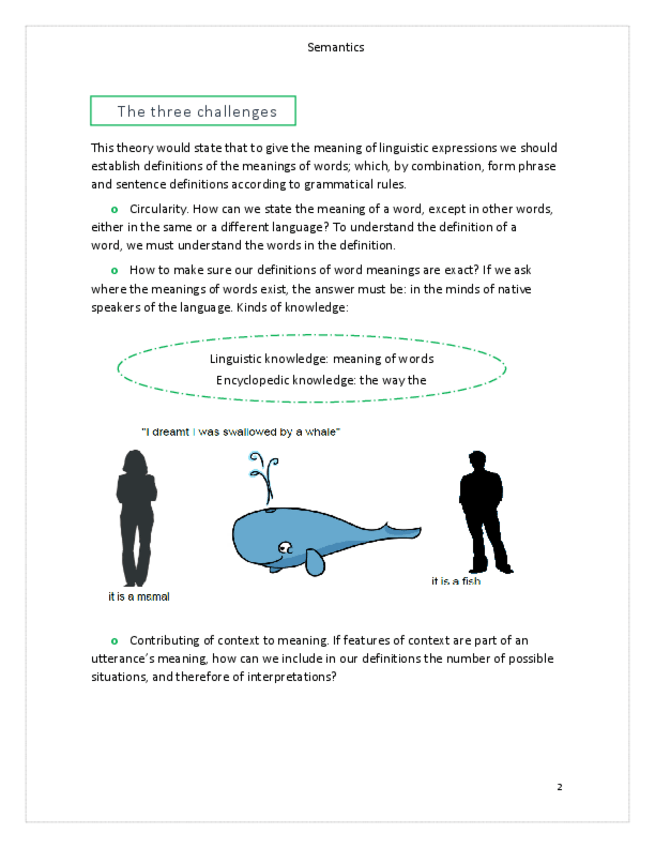 Semantics

The three challenges

This theory would state that to give the meaning of linguistic expressions we should establish definitions of the meanings of words; which, by combination, form phrase and sentence definitions according to grammatical rules.

o Circularity. How can we state the meaning of a word, except in other words, either in the same or a different language? To understand the definition of a word, we must understand the words in the definition.

o How to make sure our definitions of word meanings are exact? If we ask where the meanings of words exist, the answer must be: in the minds of native speakers of the language. Kinds of knowledge:

Linguistic knowledge: meaning of words
Encyclopedic knowledge: the way the

"I dreamt I was swallowed by a whale"

it is a mamal

it is a fish

o Contributing of context to meaning. If features of context are part of an utterance's meaning, how can we include in our definitions the number of possible situations, and therefore of interpretations?

2